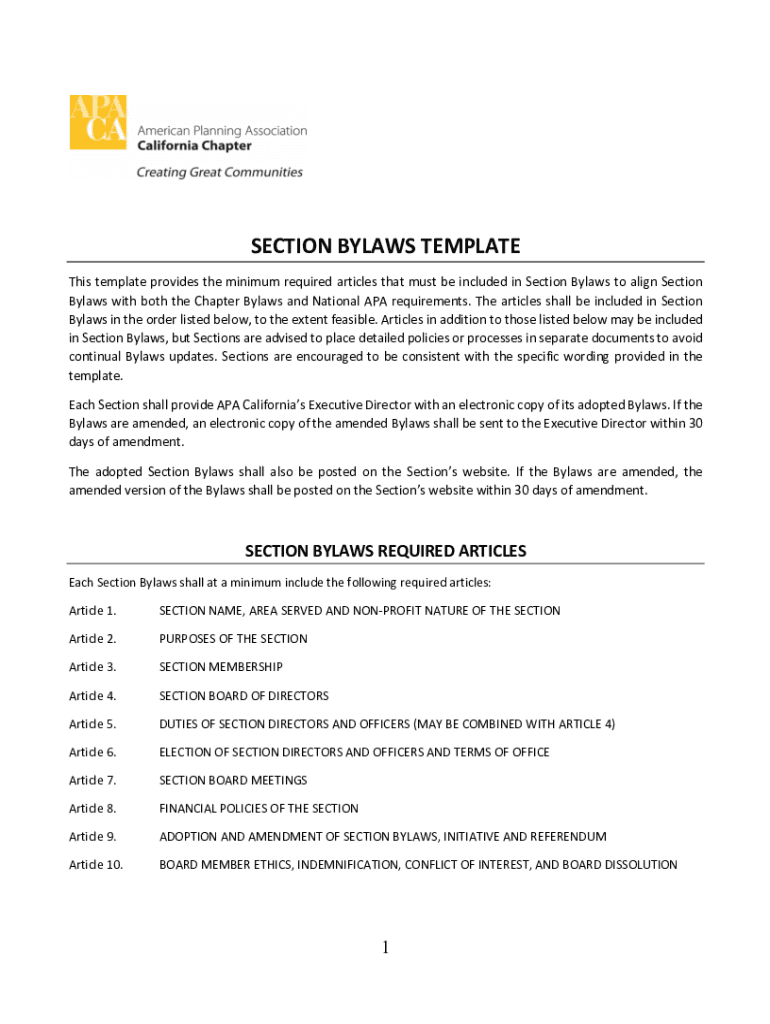 APA CA
American Planning Association
California Chapter
Creating Great Communities

SECTION BYLAWS TEMPLATE

This template provides the minimum required articles that must be included in Section Bylaws to align Section Bylaws with both the Chapter Bylaws and National APA requirements. The articles shall be included in Section Bylaws in the order listed below, to the extent feasible. Articles in addition to those listed below may be included in Section Bylaws, but Sections are advised to place detailed policies or processes in separate documents to avoid continual Bylaws updates. Sections are encouraged to be consistent with the specific wording provided in the template.

Each Section shall provide APA California's Executive Director with an electronic copy of its adopted Bylaws. If the Bylaws are amended, an electronic copy of the amended Bylaws shall be sent to the Executive Director within 30 days of amendment.

The adopted Section Bylaws shall also be posted on the Section's website. If the Bylaws are amended, the amended version of the Bylaws shall be posted on the Section's website within 30 days of amendment.

SECTION BYLAWS REQUIRED ARTICLES

Each Section Bylaws shall at a minimum include the following required articles:

Article 1. SECTION NAME, AREA SERVED AND NON-PROFIT NATURE OF THE SECTION

Article 2. PURPOSES OF THE SECTION

Article 3. SECTION MEMBERSHIP

Article 4. SECTION BOARD OF DIRECTORS

Article 5. DUTIES OF SECTION DIRECTORS AND OFFICERS (MAY BE COMBINED WITH ARTICLE 4)

Article 6. ELECTION OF SECTION DIRECTORS AND OFFICERS AND TERMS OF OFFICE

Article 7. SECTION BOARD MEETINGS

Article 8. FINANCIAL POLICIES OF THE SECTION

Article 9. ADOPTION AND AMENDMENT OF SECTION BYLAWS, INITIATIVE AND REFERENDUM

Article 10. BOARD MEMBER ETHICS, INDEMNIFICATION, CONFLICT OF INTEREST, AND BOARD DISSOLUTION

1